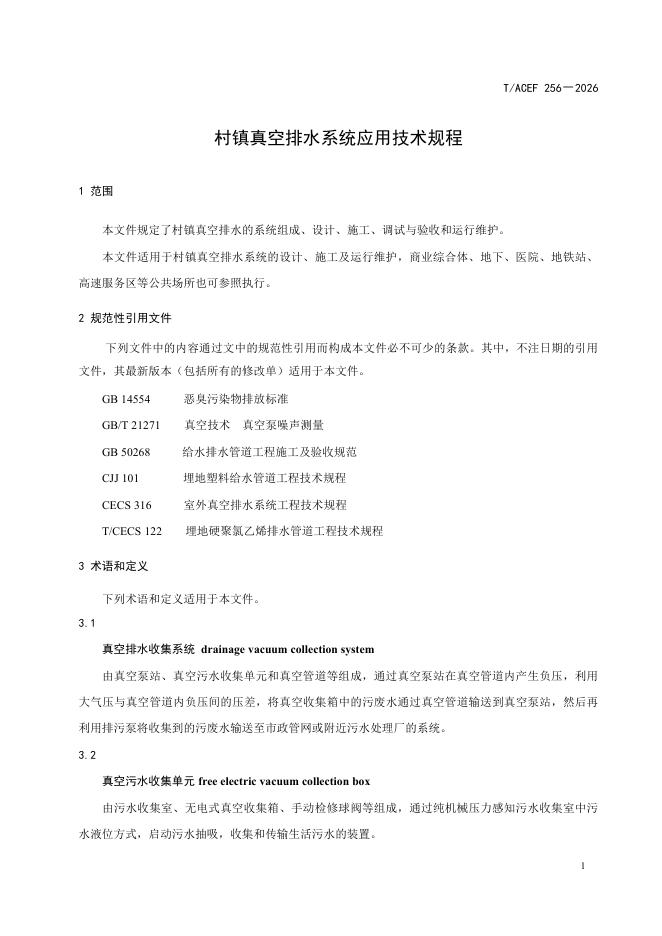 T/ACEF 256—2026

村镇真空排水系统应用技术规程

1 范围

本文件规定了村镇真空排水的系统组成、设计、施工、调试与验收和运行维护。

本文件适用于村镇真空排水系统的设计、施工及运行维护，商业综合体、地下、医院、地铁站、高速服务区等公共场所也可参照执行。

2 规范性引用文件

下列文件中的内容通过文中的规范性引用而构成本文件必不可少的条款。其中，不注日期的引用文件，其最新版本（包括所有的修改单）适用于本文件。

GB 14554 恶臭污染物排放标准

GB/T 21271 真空技术 真空泵噪声测量

GB 50268 给水排水管道工程施工及验收规范

CJJ 101 埋地塑料给水管道工程技术规程

CECS 316 室外真空排水系统工程技术规程

T/CECS 122 埋地硬聚氯乙烯排水管道工程技术规程

3 术语和定义

下列术语和定义适用于本文件。

3.1

真空排水收集系统 drainage vacuum collection system

由真空泵站、真空污水收集单元和真空管道等组成，通过真空泵站在真空管道内产生负压，利用大气压与真空管道内负压间的压差，将真空收集箱中的污废水通过真空管道输送到真空泵站，然后再利用排污泵将收集到的污废水输送至市政管网或附近污水处理厂的系统。

3.2

真空污水收集单元 free electric vacuum collection box

由污水收集室、无电式真空收集箱、手动检修球阀等组成，通过纯机械压力感知污水收集室中污水液位方式，启动污水抽吸，收集和传输生活污水的装置。

1